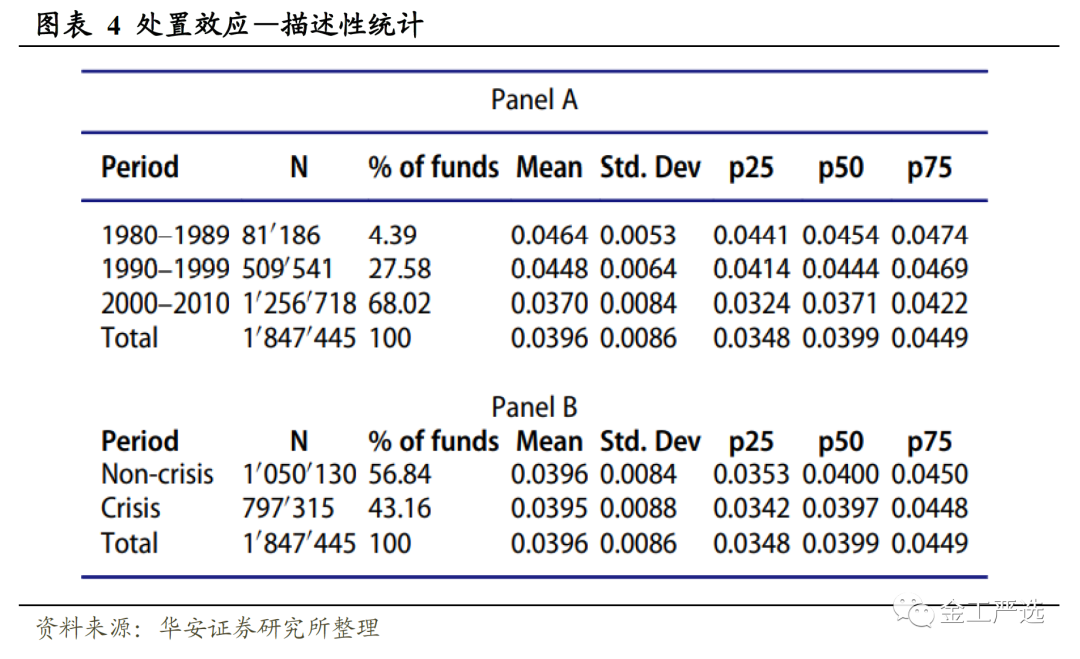 图表 4 处置效应—描述性统计

Panel A

| Period | N | % of funds | Mean | Std. Dev | p25 | p50 | p75 |
|---|---|---|---|---|---|---|---|
| 1980–1989 | 81′186 | 4.39 | 0.0464 | 0.0053 | 0.0441 | 0.0454 | 0.0474 |
| 1990–1999 | 509′541 | 27.58 | 0.0448 | 0.0064 | 0.0414 | 0.0444 | 0.0469 |
| 2000–2010 | 1′256′718 | 68.02 | 0.0370 | 0.0084 | 0.0324 | 0.0371 | 0.0422 |
| Total | 1′847′445 | 100 | 0.0396 | 0.0086 | 0.0348 | 0.0399 | 0.0449 |

Panel B

| Period | N | % of funds | Mean | Std. Dev | p25 | p50 | p75 |
|---|---|---|---|---|---|---|---|
| Non-crisis | 1′050′130 | 56.84 | 0.0396 | 0.0084 | 0.0353 | 0.0400 | 0.0450 |
| Crisis | 797′315 | 43.16 | 0.0395 | 0.0088 | 0.0342 | 0.0397 | 0.0448 |
| Total | 1′847′445 | 100 | 0.0396 | 0.0086 | 0.0348 | 0.0399 | 0.0449 |

资料来源：华安证券研究所整理

金工严选